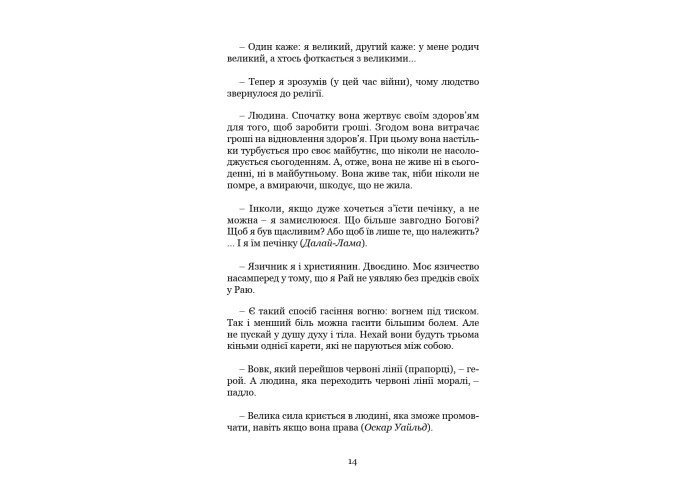 – Один каже: я великий, другий каже: у мене родич великий, а хтось фоткається з великими...

– Тепер я зрозумів (у цей час війни), чому людство звернулося до релігії.

– Людина. Спочатку вона жертвує своїм здоров'ям для того, щоб заробити гроші. Згодом вона витрачає гроші на відновлення здоров'я. При цьому вона настільки турбується про своє майбутнє, що ніколи не насолоджується сьогоденням. А, отже, вона не живе ні в сьогоденні, ні в майбутньому. Вона живе так, ніби ніколи не помре, а вмираючи, шкодує, що не жила.

– Інколи, якщо дуже хочеться з'їсти печінку, а не можна – я замислююся. Що більше завгодно Богові? Щоб я був щасливим? Або щоб їв лише те, що належить? ... І я їм печінку (Далай-Лама).

– Язичник я і християнин. Двоєдино. Моє язичество насамперед у тому, що я Рай не уявляю без предків своїх у Раю.

– Є такий спосіб гасіння вогню: вогнем під тиском. Так і менший біль можна гасити більшим болем. Але не пускай у душу духу і тіла. Нехай вони будуть трьома кіньми однієї карети, які не паруються між собою.

– Вовк, який перейшов червоні лінії (прапорці), – герой. А людина, яка переходить червоні лінії моралі, – падло.

– Велика сила криється в людині, яка зможе промовчати, навіть якщо вона права (Оскар Уайльд).

14